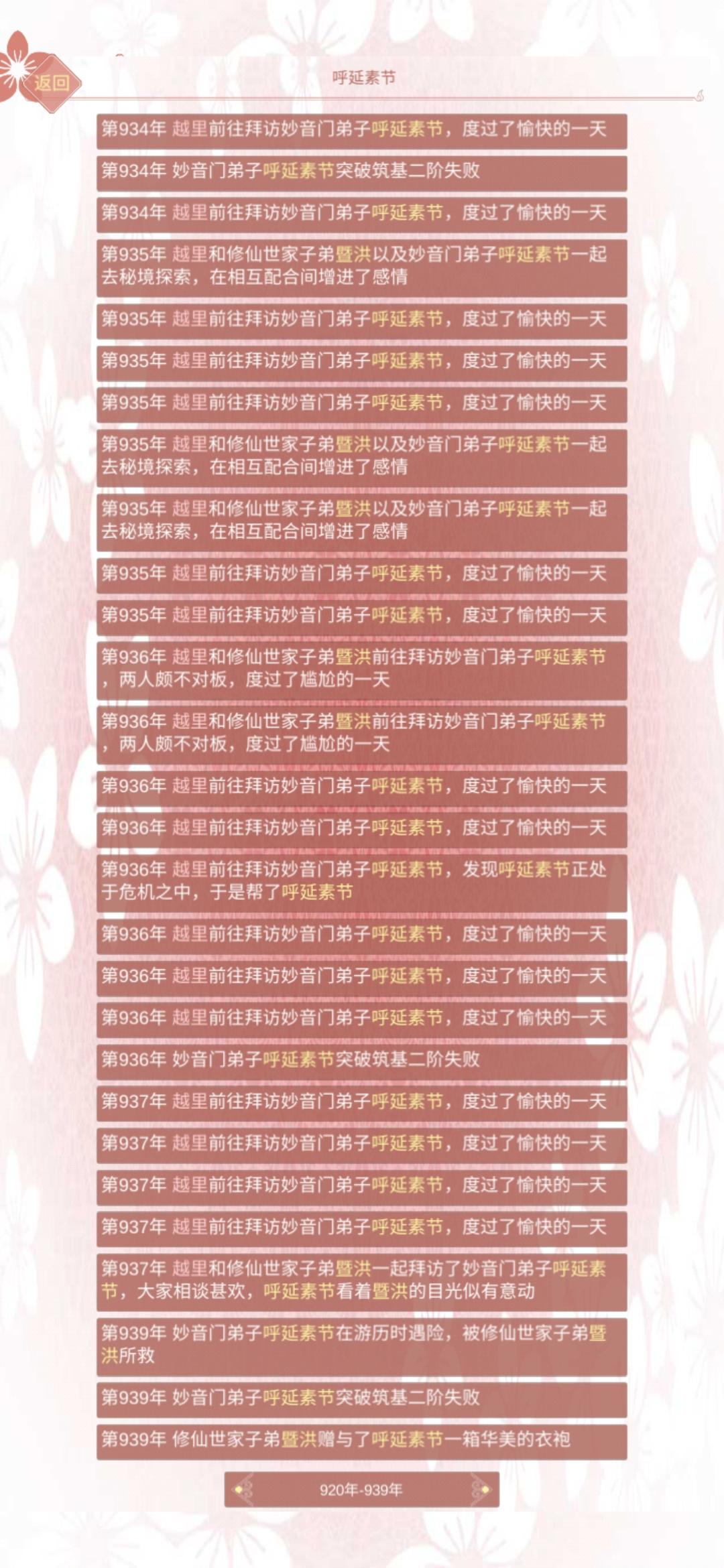 返回

呼延素节

第934年 越里前往拜访妙音门弟子呼延素节，度过了愉快的一天

第934年 妙音门弟子呼延素节突破筑基二阶失败

第934年 越里前往拜访妙音门弟子呼延素节，度过了愉快的一天

第935年 越里和修仙世家子弟暨洪以及妙音门弟子呼延素节一起去秘境探索，在相互配合间增进了感情

第935年 越里前往拜访妙音门弟子呼延素节，度过了愉快的一天

第935年 越里前往拜访妙音门弟子呼延素节，度过了愉快的一天

第935年 越里前往拜访妙音门弟子呼延素节，度过了愉快的一天

第935年 越里和修仙世家子弟暨洪以及妙音门弟子呼延素节一起去秘境探索，在相互配合间增进了感情

第935年 越里和修仙世家子弟暨洪以及妙音门弟子呼延素节一起去秘境探索，在相互配合间增进了感情

第935年 越里前往拜访妙音门弟子呼延素节，度过了愉快的一天

第935年 越里前往拜访妙音门弟子呼延素节，度过了愉快的一天

第936年 越里和修仙世家子弟暨洪前往拜访妙音门弟子呼延素节，两人颇不对板，度过了尴尬的一天

第936年 越里和修仙世家子弟暨洪前往拜访妙音门弟子呼延素节，两人颇不对板，度过了尴尬的一天

第936年 越里前往拜访妙音门弟子呼延素节，度过了愉快的一天

第936年 越里前往拜访妙音门弟子呼延素节，度过了愉快的一天

第936年 越里前往拜访妙音门弟子呼延素节，发现呼延素节正处于危机之中，于是帮了呼延素节

第936年 越里前往拜访妙音门弟子呼延素节，度过了愉快的一天

第936年 越里前往拜访妙音门弟子呼延素节，度过了愉快的一天

第936年 越里前往拜访妙音门弟子呼延素节，度过了愉快的一天

第936年 妙音门弟子呼延素节突破筑基二阶失败

第937年 越里前往拜访妙音门弟子呼延素节，度过了愉快的一天

第937年 越里前往拜访妙音门弟子呼延素节，度过了愉快的一天

第937年 越里前往拜访妙音门弟子呼延素节，度过了愉快的一天

第937年 越里前往拜访妙音门弟子呼延素节，度过了愉快的一天

第937年 越里和修仙世家子弟暨洪一起拜访了妙音门弟子呼延素节，大家相谈甚欢，呼延素节看着暨洪的目光似有意动

第939年 妙音门弟子呼延素节在游历时遇险，被修仙世家子弟暨洪所救

第939年 妙音门弟子呼延素节突破筑基二阶失败

第939年 修仙世家子弟暨洪赠与了呼延素节一箱华美的衣袍

920年-939年